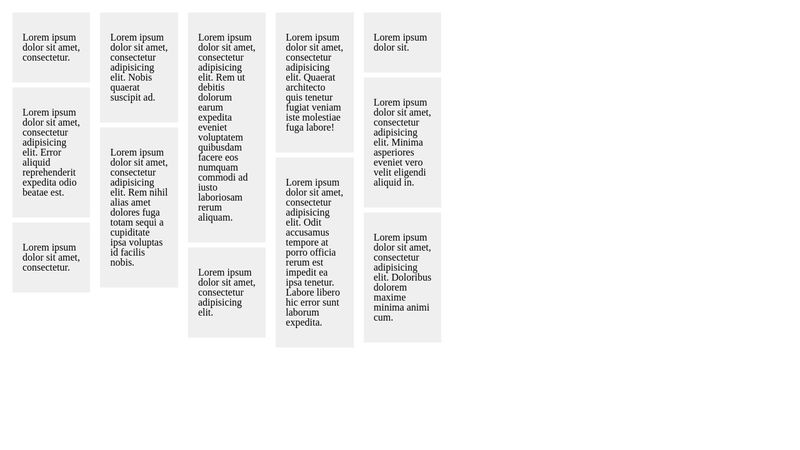 Lorem ipsum dolor sit amet, consectetur.

Lorem ipsum dolor sit amet, consectetur adipisicing elit. Error aliquid reprehenderit expedita odio beatae est.

Lorem ipsum dolor sit amet, consectetur.

Lorem ipsum dolor sit amet, consectetur adipisicing elit. Nobis quaerat suscipit ad.

Lorem ipsum dolor sit amet, consectetur adipisicing elit. Rem nihil alias amet dolores fuga totam sequi a cupiditate ipsa voluptas id facilis nobis.

Lorem ipsum dolor sit amet, consectetur adipisicing elit. Rem ut debitis dolorum earum expedita eveniet voluptatem quibusdam facere eos numquam commodi ad iusto laboriosam rerum aliquam.

Lorem ipsum dolor sit amet, consectetur adipisicing elit.

Lorem ipsum dolor sit amet, consectetur adipisicing elit. Quaerat architecto quis tenetur fugiat veniam iste molestiae fuga labore!

Lorem ipsum dolor sit amet, consectetur adipisicing elit. Odit accusamus tempore at porro officia rerum est impedit ea ipsa tenetur. Labore libero hic error sunt laborum expedita.

Lorem ipsum dolor sit.

Lorem ipsum dolor sit amet, consectetur adipisicing elit. Minima asperiores eveniet vero velit eligendi aliquid in.

Lorem ipsum dolor sit amet, consectetur adipisicing elit. Doloribus dolorem maxime minima animi cum.